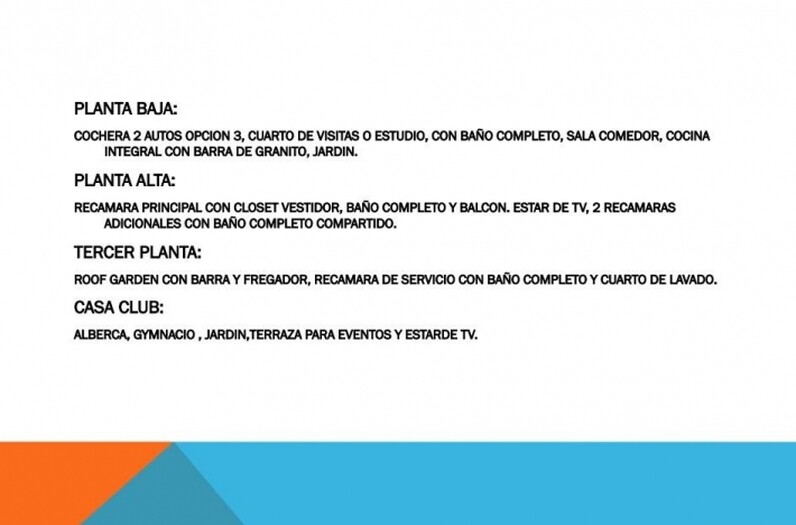 PLANTA BAJA:

COCHERA 2 AUTOS OPCION 3, CUARTO DE VISITAS O ESTUDIO, CON BAÑO COMPLETO, SALA COMEDOR, COCINA INTEGRAL CON BARRA DE GRANITO, JARDIN.

PLANTA ALTA:

RECAMARA PRINCIPAL CON CLOSET VESTIDOR, BAÑO COMPLETO Y BALCON. ESTAR DE TV, 2 RECAMARAS ADICIONALES CON BAÑO COMPLETO COMPARTIDO.

TERCER PLANTA:

ROOF GARDEN CON BARRA Y FREGADOR, RECAMARA DE SERVICIO CON BAÑO COMPLETO Y CUARTO DE LAVADO.

CASA CLUB:

ALBERCA, GYMNACIO , JARDIN,TERRAZA PARA EVENTOS Y ESTARDE TV.